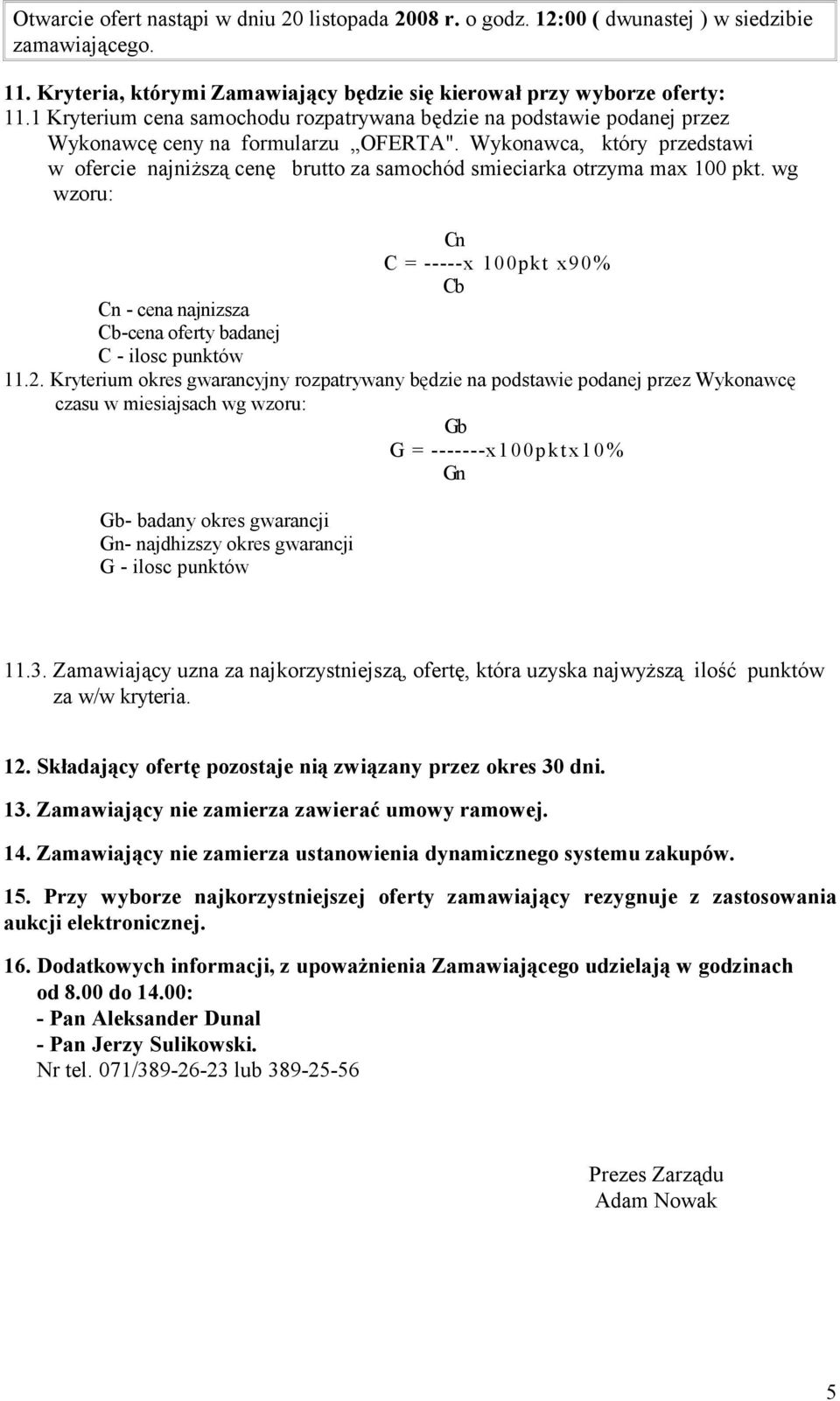 Otwarcie ofert nastąpi w dniu 20 listopada 2008 r. o godz. 12:00 ( dwunastej ) w siedzibie zamawiającego.

11. Kryteria, którymi Zamawiający będzie się kierował przy wyborze oferty:
11.1 Kryterium cena samochodu rozpatrywana będzie na podstawie podanej przez Wykonawcę ceny na formularzu ,,OFERTA". Wykonawca, który przedstawi w ofercie najniższą cenę brutto za samochód smieciarka otrzyma max 100 pkt. wg wzoru:

Cn
C = -----x 100pkt x90%
Cb

Cn - cena najnizsza
Cb-cena oferty badanej
C - ilosc punktów
11.2. Kryterium okres gwarancyjny rozpatrywany będzie na podstawie podanej przez Wykonawcę czasu w miesiajsach wg wzoru:

Gb
G = -------x100pktx10%
Gn

Gb- badany okres gwarancji
Gn- najdhizszy okres gwarancji
G - ilosc punktów

11.3. Zamawiający uzna za najkorzystniejszą, ofertę, która uzyska najwyższą ilość punktów za w/w kryteria.

12. Składający ofertę pozostaje nią związany przez okres 30 dni.

13. Zamawiający nie zamierza zawierać umowy ramowej.

14. Zamawiający nie zamierza ustanowienia dynamicznego systemu zakupów.

15. Przy wyborze najkorzystniejszej oferty zamawiający rezygnuje z zastosowania aukcji elektronicznej.

16. Dodatkowych informacji, z upoważnienia Zamawiającego udzielają w godzinach od 8.00 do 14.00:
- Pan Aleksander Dunal
- Pan Jerzy Sulikowski.
Nr tel. 071/389-26-23 lub 389-25-56

Prezes Zarządu
Adam Nowak

5